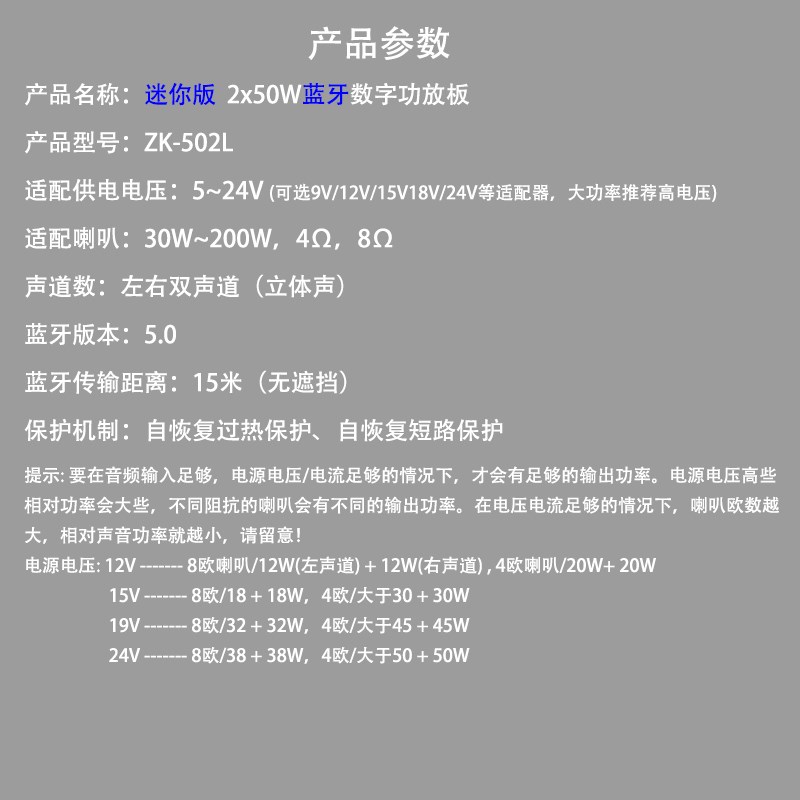 产品参数

产品名称：迷你版 2x50W蓝牙数字功放板

产品型号：ZK-502L

适配供电电压：5~24V (可选9V/12V/15V18V/24V等适配器，大功率推荐高电压)

适配喇叭：30W~200W，4Ω，8Ω

声道数：左右双声道（立体声）

蓝牙版本：5.0

蓝牙传输距离：15米（无遮挡）

保护机制：自恢复过热保护、自恢复短路保护

提示: 要在音频输入足够，电源电压/电流足够的情况下，才会有足够的输出功率。电源电压高些相对功率会大些，不同阻抗的喇叭会有不同的输出功率。在电压电流足够的情况下，喇叭欧数越大，相对声音功率就越小，请留意！

电源电压: 12V ------- 8欧喇叭/12W(左声道) + 12W(右声道) , 4欧喇叭/20W+ 20W
15V ------- 8欧/18 + 18W，4欧/大于30 + 30W
19V ------- 8欧/32 + 32W，4欧/大于45 + 45W
24V ------- 8欧/38 + 38W，4欧/大于50 + 50W